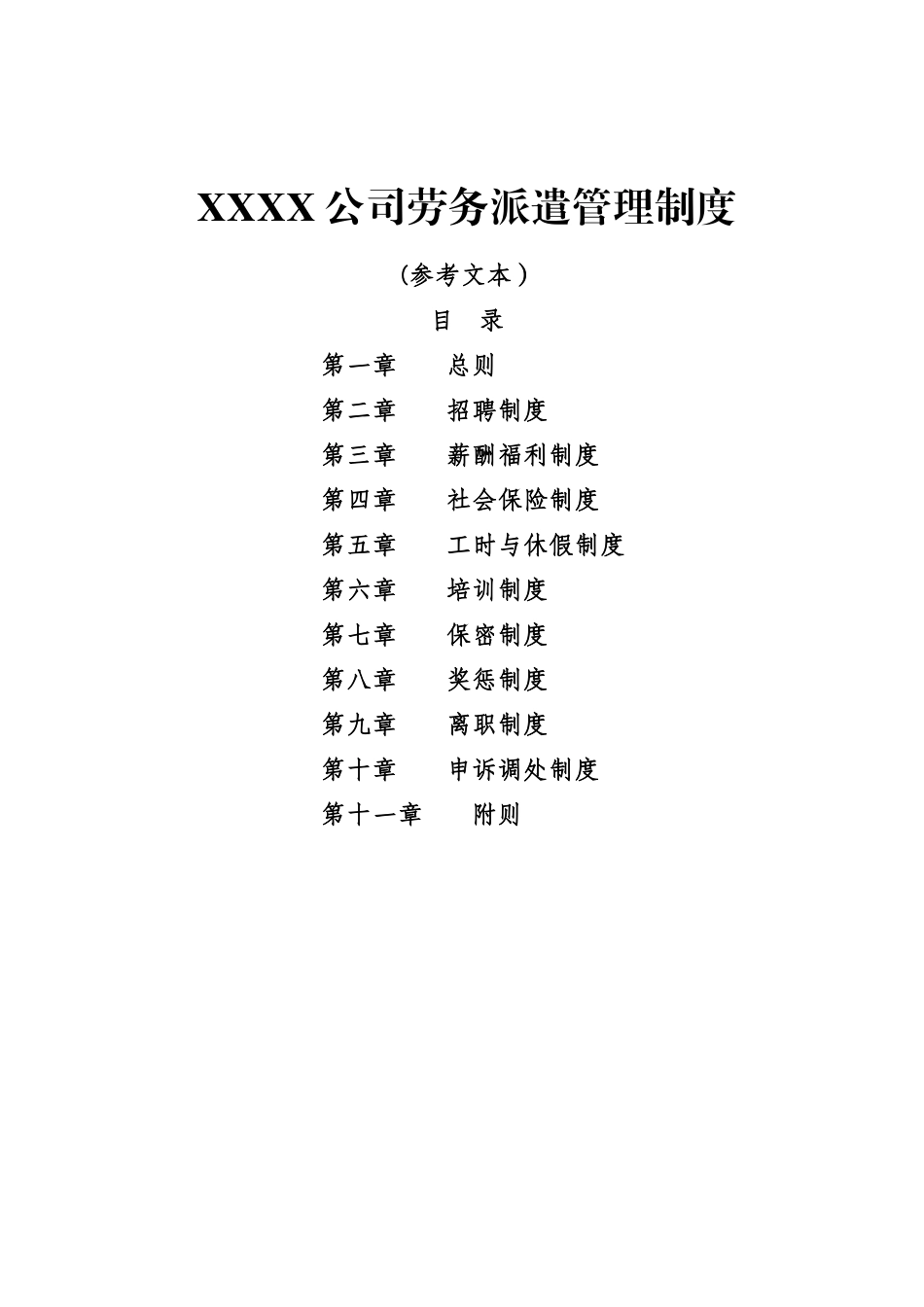 XXXX 公司劳务派遣管理制度

（参考文本）

目　录

第一章　　总则
第二章　　招聘制度
第三章　　薪酬福利制度
第四章　　社会保险制度
第五章　　工时与休假制度
第六章　　培训制度
第七章　　保密制度
第八章　　奖惩制度
第九章　　离职制度
第十章　　申诉调处制度
第十一章　　附则